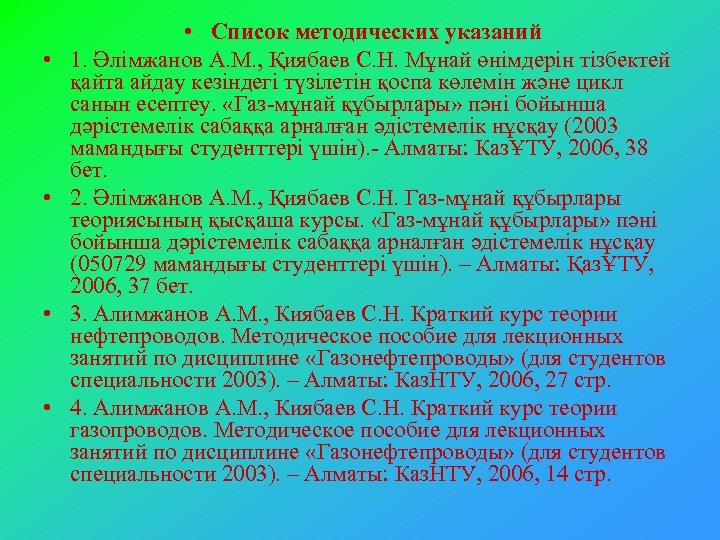 • Список методических указаний

• 1. Әлімжанов А.М., Қиябаев С.Н. Мұнай өнімдерін тізбектей қайта айдау кезіндегі түзілетін қоспа көлемін және цикл санын есептеу. «Газ-мұнай құбырлары» пәні бойынша дәрістемелік сабаққа арналған әдістемелік нұсқау (2003 мамандығы студенттері үшін).- Алматы: КазҰТУ, 2006, 38 бет.

• 2. Әлімжанов А.М., Қиябаев С.Н. Газ-мұнай құбырлары теориясының қысқаша курсы. «Газ-мұнай құбырлары» пәні бойынша дәрістемелік сабаққа арналған әдістемелік нұсқау (050729 мамандығы студенттері үшін). – Алматы: ҚазҰТУ, 2006, 37 бет.

• 3. Алимжанов А.М., Киябаев С.Н. Краткий курс теории нефтепроводов. Методическое пособие для лекционных занятий по дисциплине «Газонефтепроводы» (для студентов специальности 2003). – Алматы: КазНТУ, 2006, 27 стр.

• 4. Алимжанов А.М., Киябаев С.Н. Краткий курс теории газопроводов. Методическое пособие для лекционных занятий по дисциплине «Газонефтепроводы» (для студентов специальности 2003). – Алматы: КазНТУ, 2006, 14 стр.